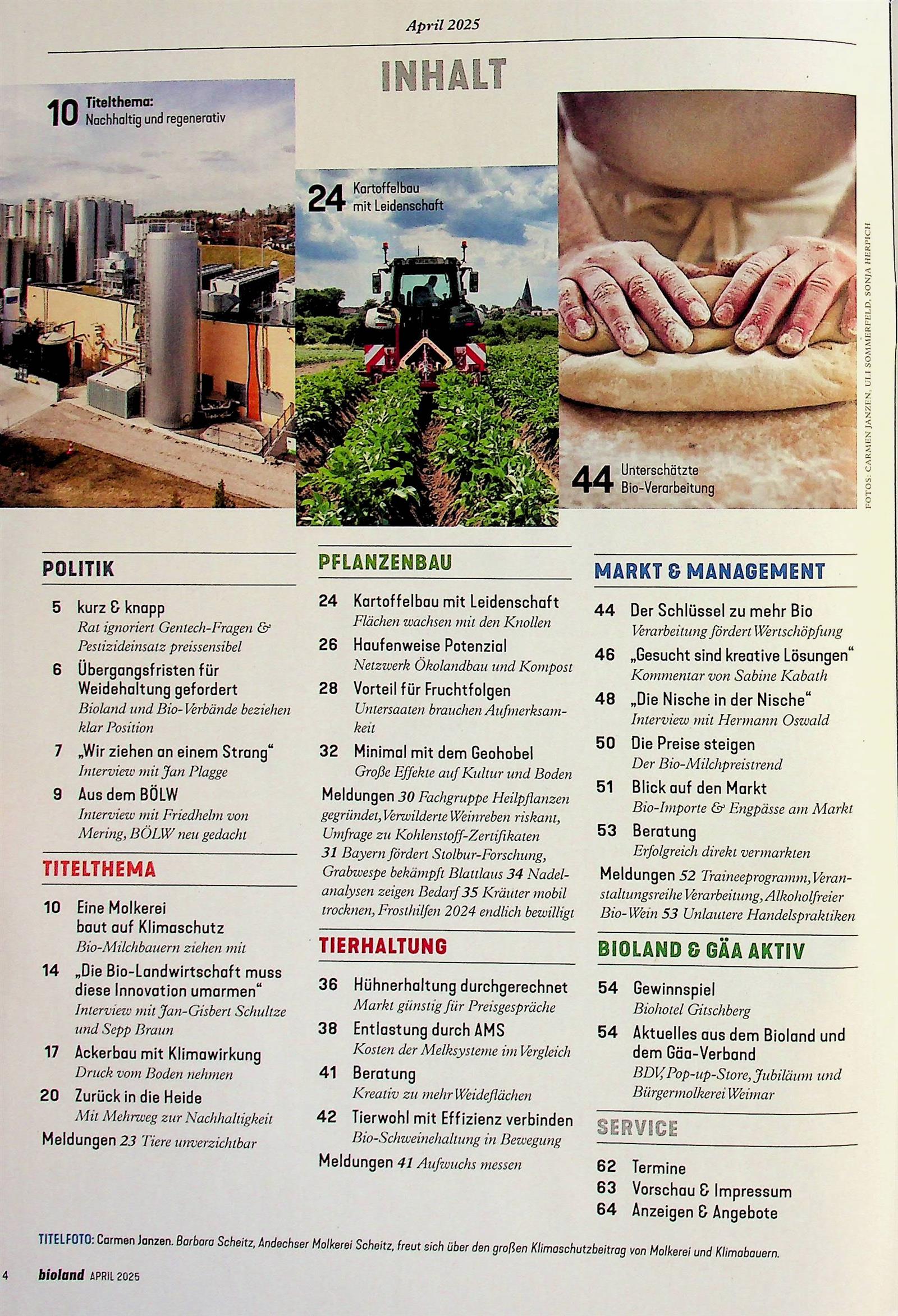 April 2025

INHALT

10 Titelthema:
Nachhaltig und regenerativ

24 Kartoffelbau
mit Leidenschaft

44 Unterschätzte
Bio-Verarbeitung

FOTOS: CARMEN JANZEN, ULI SOMMERFELD, SONJA HERPICH

POLITIK

5 kurz & knapp
Rat ignoriert Gentech-Fragen & Pestizideinsatz preissensibel

6 Übergangsfristen für Weidehaltung gefordert
Bioland und Bio-Verbände beziehen klar Position

7 „Wir ziehen an einem Strang“
Interview mit Jan Plagge

9 Aus dem BÖLW
Interview mit Friedhelm von Mering, BÖLW neu gedacht

TITELTHEMA

10 Eine Molkerei baut auf Klimaschutz
Bio-Milchbauern ziehen mit

14 „Die Bio-Landwirtschaft muss diese Innovation umarmen“
Interview mit Jan-Gisbert Schultze und Sepp Braun

17 Ackerbau mit Klimawirkung
Druck vom Boden nehmen

20 Zurück in die Heide
Mit Mehrweg zur Nachhaltigkeit

Meldungen 23 Tiere unverzichtbar

PFLANZENBAU

24 Kartoffelbau mit Leidenschaft
Flächen wachsen mit den Knollen

26 Haufenweise Potenzial
Netzwerk Ökolandbau und Kompost

28 Vorteil für Fruchtfolgen
Untersaaten brauchen Aufmerksamkeit

32 Minimal mit dem Geohobel
Große Effekte auf Kultur und Boden

Meldungen 30 Fachgruppe Heilpflanzen gegründet, Verwilderte Weinreben riskant, Umfrage zu Kohlenstoff-Zertifikaten 31 Bayern fördert Stolbur-Forschung, Grabwespe bekämpft Blattlaus 34 Nadelanalysen zeigen Bedarf 35 Kräuter mobil trocknen, Frosthilfen 2024 endlich bewilligt

TIERHALTUNG

36 Hühnerhaltung durchgerechnet
Markt günstig für Preisgespräche

38 Entlastung durch AMS
Kosten der Melksysteme im Vergleich

41 Beratung
Kreativ zu mehr Weideflächen

42 Tierwohl mit Effizienz verbinden
Bio-Schweinehaltung in Bewegung

Meldungen 41 Aufwuchs messen

MARKT & MANAGEMENT

44 Der Schlüssel zu mehr Bio
Verarbeitung fördert Wertschöpfung

46 „Gesucht sind kreative Lösungen“
Kommentar von Sabine Kabath

48 „Die Nische in der Nische“
Interview mit Hermann Oswald

50 Die Preise steigen
Der Bio-Milchpreistrend

51 Blick auf den Markt
Bio-Importe & Engpässe am Markt

53 Beratung
Erfolgreich direkt vermarkten

Meldungen 52 Traineeprogramm, Veranstaltungsreihe Verarbeitung, Alkoholfreier Bio-Wein 53 Unlautere Handelspraktiken

BIOLAND & GÄA AKTIV

54 Gewinnspiel
Biohotel Gitschberg

54 Aktuelles aus dem Bioland und dem Gäa-Verband
BDV, Pop-up-Store, Jubiläum und Bürgermolkerei Weimar

SERVICE

62 Termine
63 Vorschau & Impressum
64 Anzeigen & Angebote

TITELFOTO: Carmen Janzen. Barbara Scheitz, Andechser Molkerei Scheitz, freut sich über den großen Klimaschutzbeitrag von Molkerei und Klimabauern.

4 bioland APRIL 2025